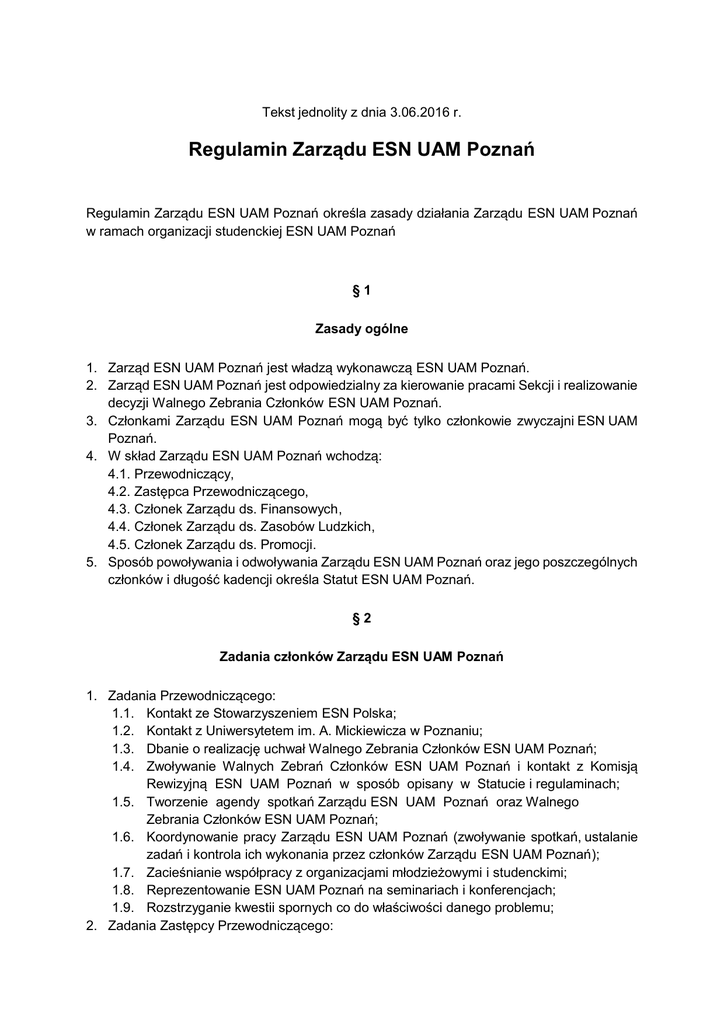 Tekst jednolity z dnia 3.06.2016 r.

Regulamin Zarządu ESN UAM Poznań

Regulamin Zarządu ESN UAM Poznań określa zasady działania Zarządu ESN UAM Poznań w ramach organizacji studenckiej ESN UAM Poznań

§ 1

Zasady ogólne

1. Zarząd ESN UAM Poznań jest władzą wykonawczą ESN UAM Poznań.
2. Zarząd ESN UAM Poznań jest odpowiedzialny za kierowanie pracami Sekcji i realizowanie decyzji Walnego Zebrania Członków ESN UAM Poznań.
3. Członkami Zarządu ESN UAM Poznań mogą być tylko członkowie zwyczajni ESN UAM Poznań.
4. W skład Zarządu ESN UAM Poznań wchodzą:
4.1. Przewodniczący,
4.2. Zastępca Przewodniczącego,
4.3. Członek Zarządu ds. Finansowych,
4.4. Członek Zarządu ds. Zasobów Ludzkich,
4.5. Członek Zarządu ds. Promocji.
5. Sposób powoływania i odwoływania Zarządu ESN UAM Poznań oraz jego poszczególnych członków i długość kadencji określa Statut ESN UAM Poznań.

§ 2

Zadania członków Zarządu ESN UAM Poznań

1. Zadania Przewodniczącego:
1.1. Kontakt ze Stowarzyszeniem ESN Polska;
1.2. Kontakt z Uniwersytetem im. A. Mickiewicza w Poznaniu;
1.3. Dbanie o realizację uchwał Walnego Zebrania Członków ESN UAM Poznań;
1.4. Zwoływanie Walnych Zebrań Członków ESN UAM Poznań i kontakt z Komisją Rewizyjną ESN UAM Poznań w sposób opisany w Statucie i regulaminach;
1.5. Tworzenie agendy spotkań Zarządu ESN UAM Poznań oraz Walnego Zebrania Członków ESN UAM Poznań;
1.6. Koordynowanie pracy Zarządu ESN UAM Poznań (zwoływanie spotkań, ustalanie zadań i kontrola ich wykonania przez członków Zarządu ESN UAM Poznań);
1.7. Zacieśnianie współpracy z organizacjami młodzieżowymi i studenckimi;
1.8. Reprezentowanie ESN UAM Poznań na seminariach i konferencjach;
1.9. Rozstrzyganie kwestii spornych co do właściwości danego problemu;
2. Zadania Zastępcy Przewodniczącego: